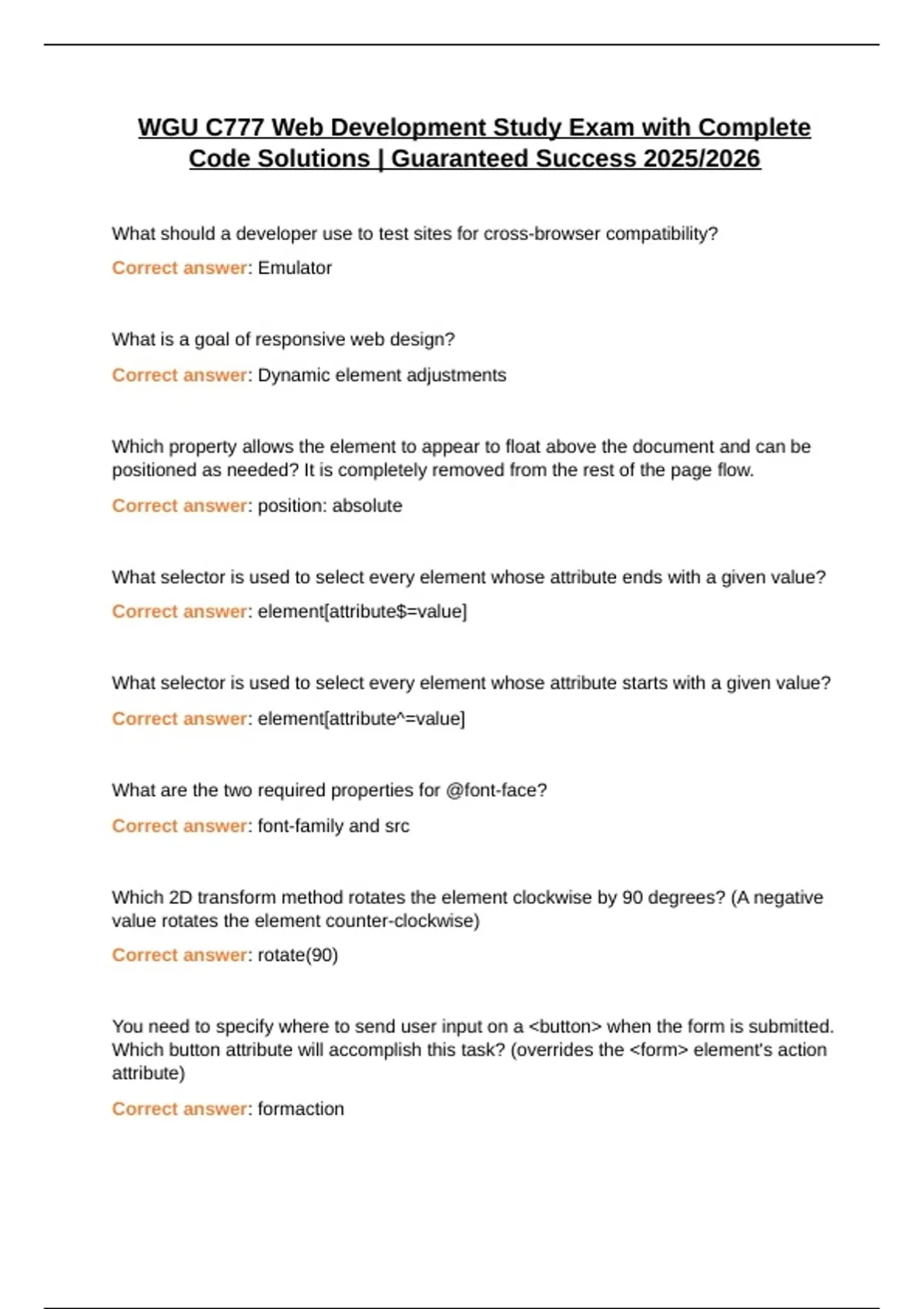 WGU C777 Web Development Study Exam with Complete Code Solutions | Guaranteed Success 2025/2026

What should a developer use to test sites for cross-browser compatibility?

Correct answer: Emulator

What is a goal of responsive web design?

Correct answer: Dynamic element adjustments

Which property allows the element to appear to float above the document and can be positioned as needed? It is completely removed from the rest of the page flow.

Correct answer: position: absolute

What selector is used to select every element whose attribute ends with a given value?

Correct answer: element[attribute$=value]

What selector is used to select every element whose attribute starts with a given value?

Correct answer: element[attribute^=value]

What are the two required properties for @font-face?

Correct answer: font-family and src

Which 2D transform method rotates the element clockwise by 90 degrees? (A negative value rotates the element counter-clockwise)

Correct answer: rotate(90)

You need to specify where to send user input on a <button> when the form is submitted. Which button attribute will accomplish this task? (overrides the <form> element's action attribute)

Correct answer: formaction